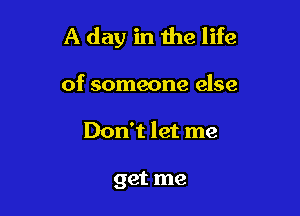 A day in the life
of someone else
Don't let me
get me